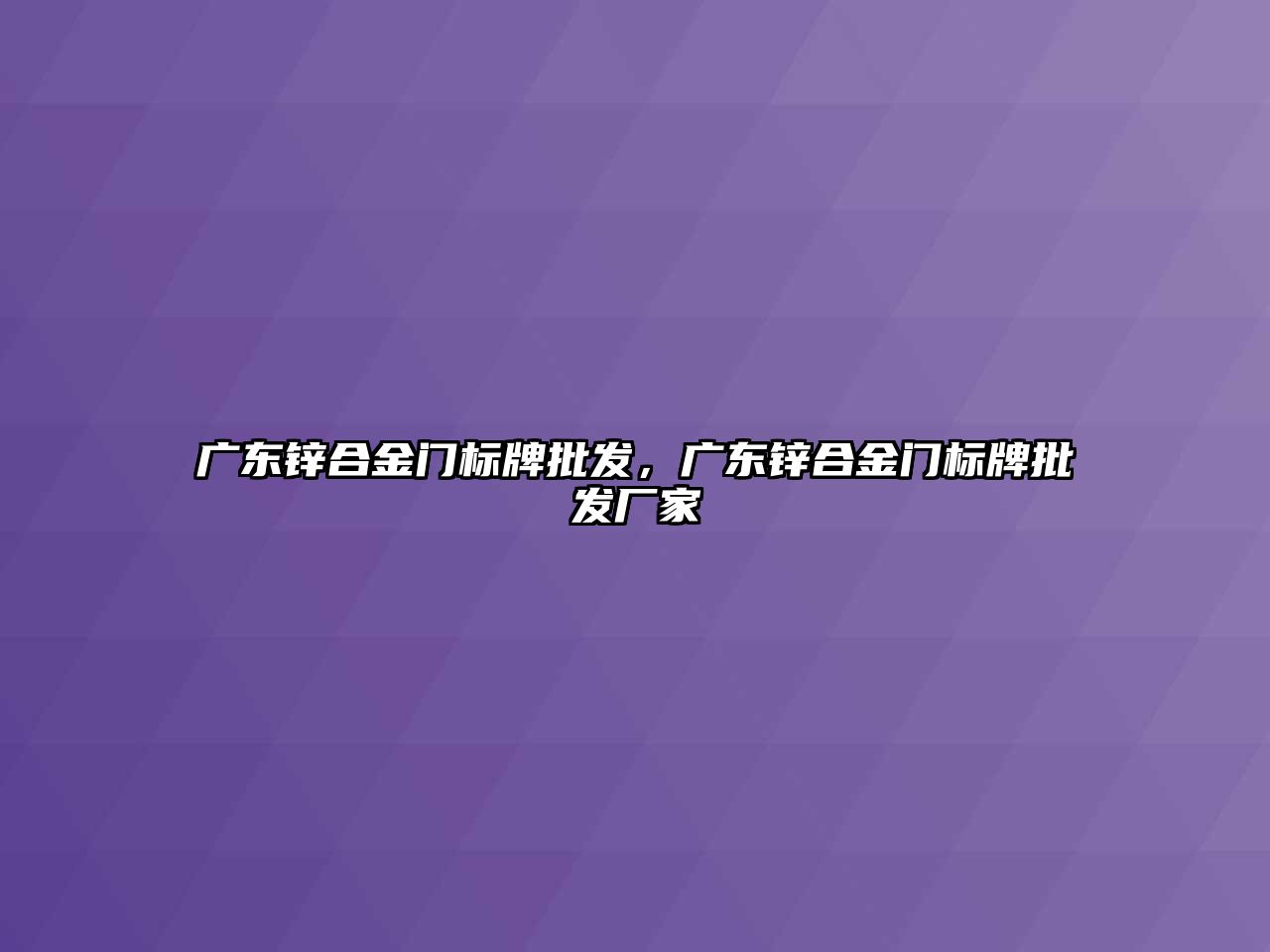 广东锌合金门标牌批发，广东锌合金门标牌批发厂家